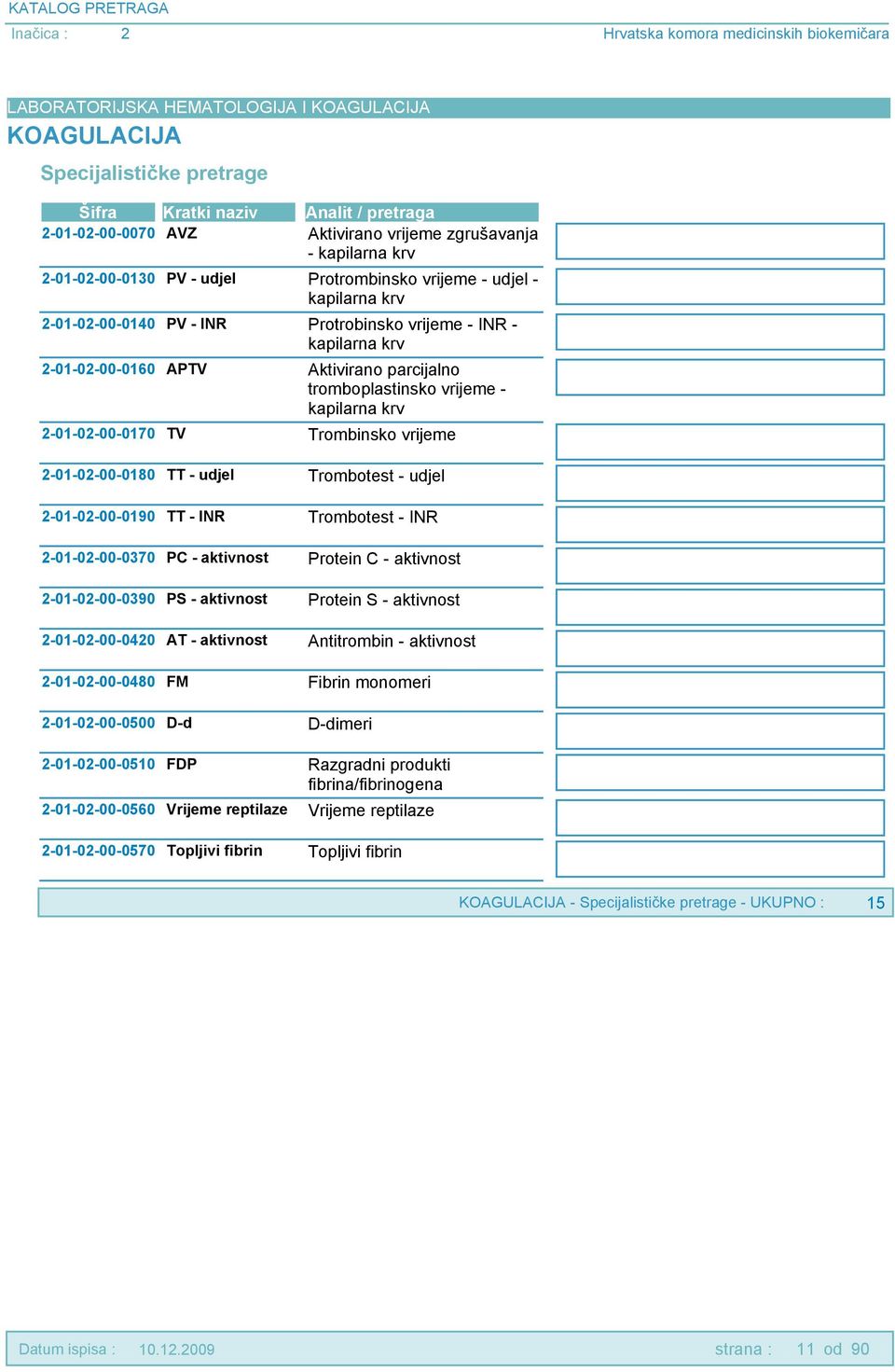 KATALOG PRETRAGA
Inačica : 2
Hrvatska komora medicinskih biokemičara

LABORATORIJSKA HEMATOLOGIJA I KOAGULACIJA
KOAGULACIJA
Specijalističke pretrage

| Šifra | Kratki naziv | Analit / pretraga |
|---|---|---|
| 2-01-02-00-0070 | AVZ | Aktivirano vrijeme zgrušavanja - kapilarna krv |
| 2-01-02-00-0130 | PV - udjel | Protrombinsko vrijeme - udjel - kapilarna krv |
| 2-01-02-00-0140 | PV - INR | Protrobinsko vrijeme - INR - kapilarna krv |
| 2-01-02-00-0160 | APTV | Aktivirano parcijalno tromboplastinsko vrijeme - kapilarna krv |
| 2-01-02-00-0170 | TV | Trombinsko vrijeme |
| 2-01-02-00-0180 | TT - udjel | Trombotest - udjel |
| 2-01-02-00-0190 | TT - INR | Trombotest - INR |
| 2-01-02-00-0370 | PC - aktivnost | Protein C - aktivnost |
| 2-01-02-00-0390 | PS - aktivnost | Protein S - aktivnost |
| 2-01-02-00-0420 | AT - aktivnost | Antitrombin - aktivnost |
| 2-01-02-00-0480 | FM | Fibrin monomeri |
| 2-01-02-00-0500 | D-d | D-dimeri |
| 2-01-02-00-0510 | FDP | Razgradni produkti fibrina/fibrinogena |
| 2-01-02-00-0560 | Vrijeme reptilaze | Vrijeme reptilaze |
| 2-01-02-00-0570 | Topljivi fibrin | Topljivi fibrin |

KOAGULACIJA - Specijalističke pretrage - UKUPNO : 15

Datum ispisa : 10.12.2009
strana : 11 od 90